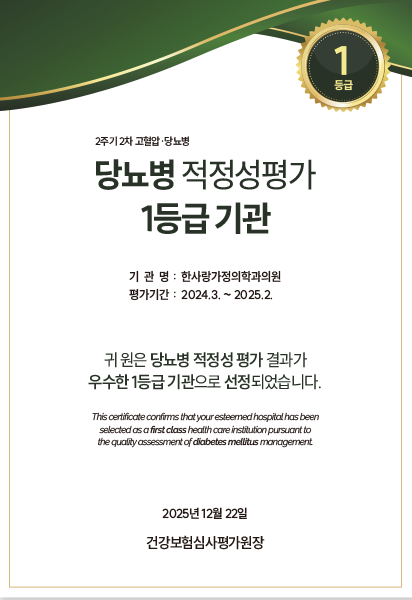 1
등급

2주기 2차 고혈압·당뇨병

당뇨병 적정성평가
1등급 기관

기 관 명 : 한사랑가정의학과의원
평가기간 : 2024.3. ~ 2025.2.

귀 원은 당뇨병 적정성 평가 결과가 우수한 1등급 기관으로 선정되었습니다.

This certificate confirms that your esteemed hospital has been selected as a first class health care institution pursuant to the quality assessment of diabetes mellitus management.

2025년 12월 22일

건강보험심사평가원장